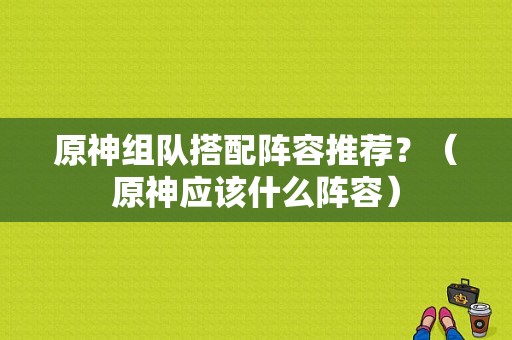 原神组队搭配阵容推荐？（原神应该什么阵容）